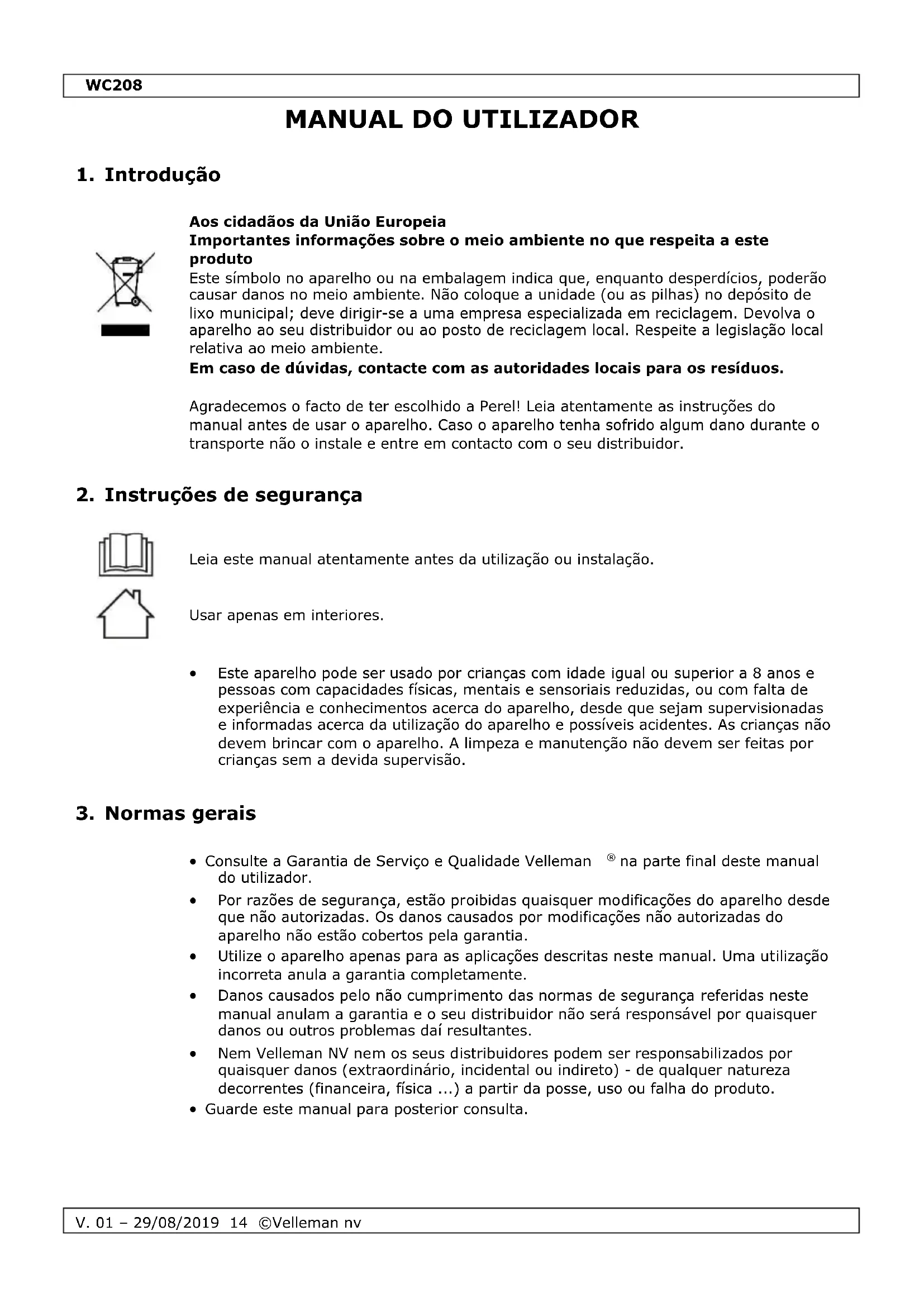 WC208

MANUAL DO UTILIZADOR

1. Introdução

Aos cidadãos da União Europeia
Importantes informações sobre o meio ambiente no que respeita a este produto
Este símbolo no aparelho ou na embalagem indica que, enquanto desperdícios, poderão causar danos no meio ambiente. Não coloque a unidade (ou as pilhas) no depósito de lixo municipal; deve dirigir-se a uma empresa especializada em reciclagem. Devolva o aparelho ao seu distribuidor ou ao posto de reciclagem local. Respeite a legislação local relativa ao meio ambiente.
Em caso de dúvidas, contacte com as autoridades locais para os resíduos.

Agradecemos o facto de ter escolhido a Perel! Leia atentamente as instruções do manual antes de usar o aparelho. Caso o aparelho tenha sofrido algum dano durante o transporte não o instale e entre em contacto com o seu distribuidor.

2. Instruções de segurança

Leia este manual atentamente antes da utilização ou instalação.

Usar apenas em interiores.

• Este aparelho pode ser usado por crianças com idade igual ou superior a 8 anos e pessoas com capacidades físicas, mentais e sensoriais reduzidas, ou com falta de experiência e conhecimentos acerca do aparelho, desde que sejam supervisionadas e informadas acerca da utilização do aparelho e possíveis acidentes. As crianças não devem brincar com o aparelho. A limpeza e manutenção não devem ser feitas por crianças sem a devida supervisão.

3. Normas gerais

• Consulte a Garantia de Serviço e Qualidade Velleman ® na parte final deste manual do utilizador.
• Por razões de segurança, estão proibidas quaisquer modificações do aparelho desde que não autorizadas. Os danos causados por modificações não autorizadas do aparelho não estão cobertos pela garantia.
• Utilize o aparelho apenas para as aplicações descritas neste manual. Uma utilização incorreta anula a garantia completamente.
• Danos causados pelo não cumprimento das normas de segurança referidas neste manual anulam a garantia e o seu distribuidor não será responsável por quaisquer danos ou outros problemas daí resultantes.
• Nem Velleman NV nem os seus distribuidores podem ser responsabilizados por quaisquer danos (extraordinário, incidental ou indireto) - de qualquer natureza decorrentes (financeira, física ...) a partir da posse, uso ou falha do produto.
• Guarde este manual para posterior consulta.

V. 01 – 29/08/2019 14 ©Velleman nv